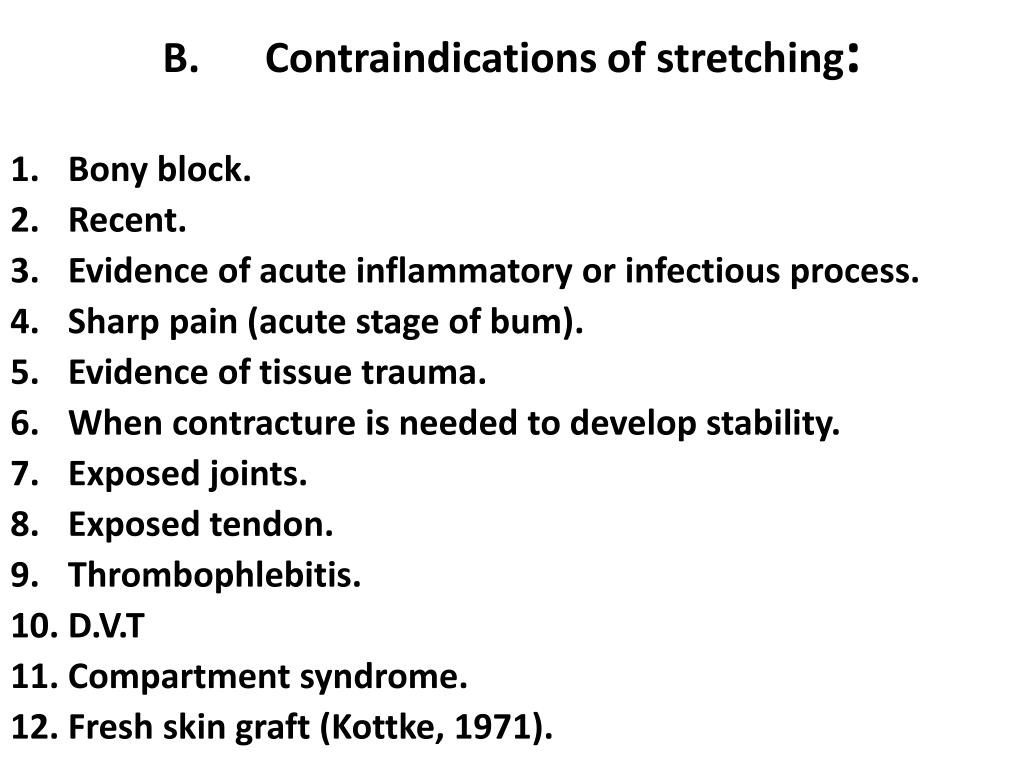 B. Contraindications of stretching:

1. Bony block.
2. Recent.
3. Evidence of acute inflammatory or infectious process.
4. Sharp pain (acute stage of bum).
5. Evidence of tissue trauma.
6. When contracture is needed to develop stability.
7. Exposed joints.
8. Exposed tendon.
9. Thrombophlebitis.
10. D.V.T
11. Compartment syndrome.
12. Fresh skin graft (Kottke, 1971).